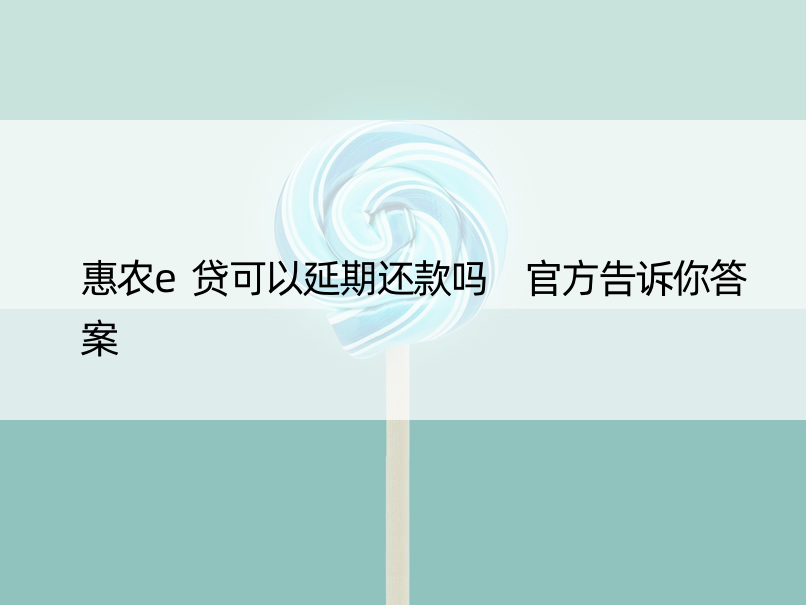 惠农e 贷可以延期还款吗　官方告诉你答案